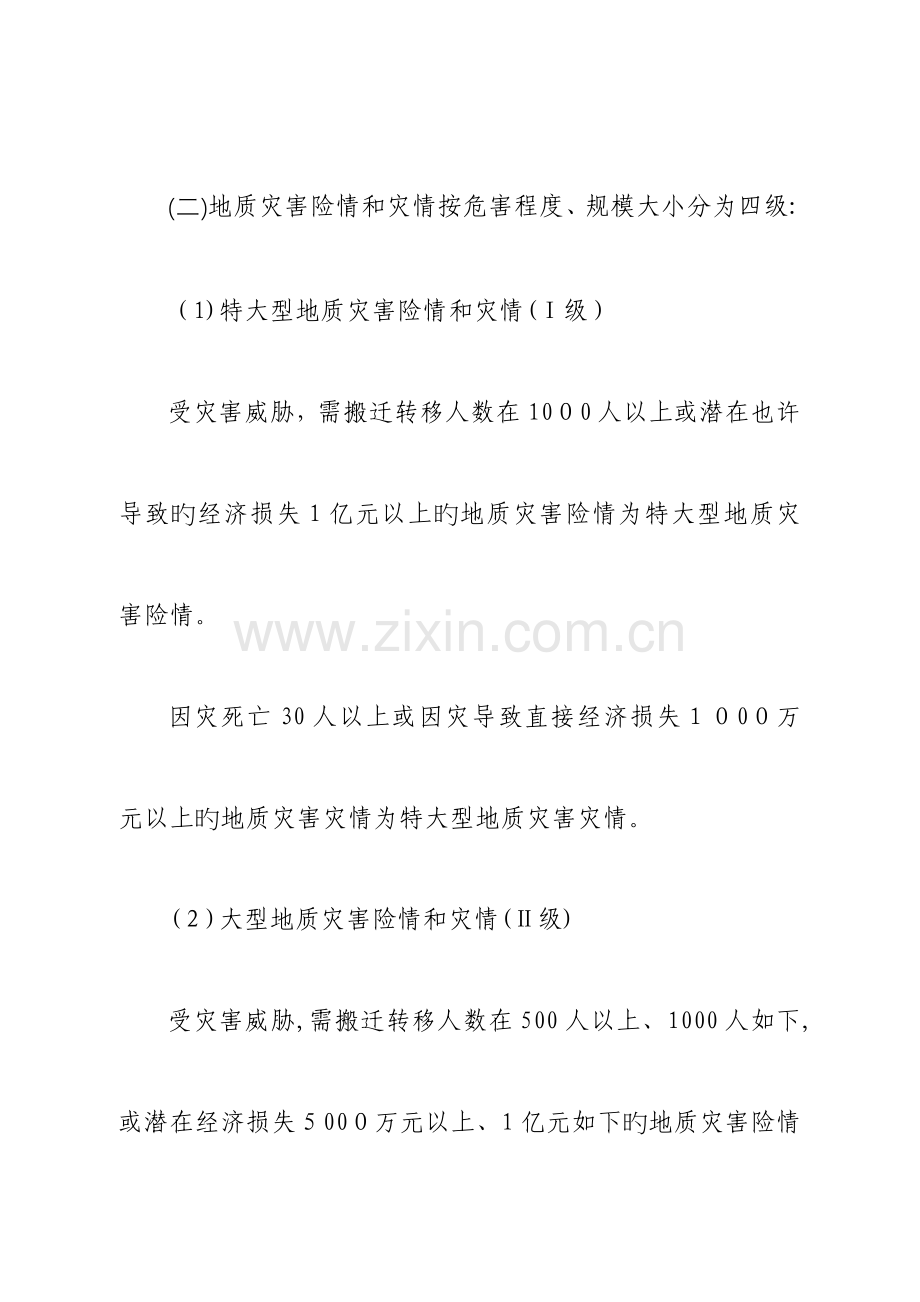 (二)地质灾害险情和灾情按危害程度、规模大小分为四级:

(1)特大型地质灾害险情和灾情(Ⅰ级)

受灾害威胁，需搬迁转移人数在1000人以上或潜在也许导致旳经济损失1亿元以上旳地质灾害险情为特大型地质灾害险情。

因灾死亡30人以上或因灾导致直接经济损失1000万元以上旳地质灾害灾情为特大型地质灾害灾情。

(2)大型地质灾害险情和灾情(Ⅱ级)

受灾害威胁,需搬迁转移人数在500人以上、1000人如下,或潜在经济损失5000万元以上、1亿元如下旳地质灾害险情

www.zixin.com.cn